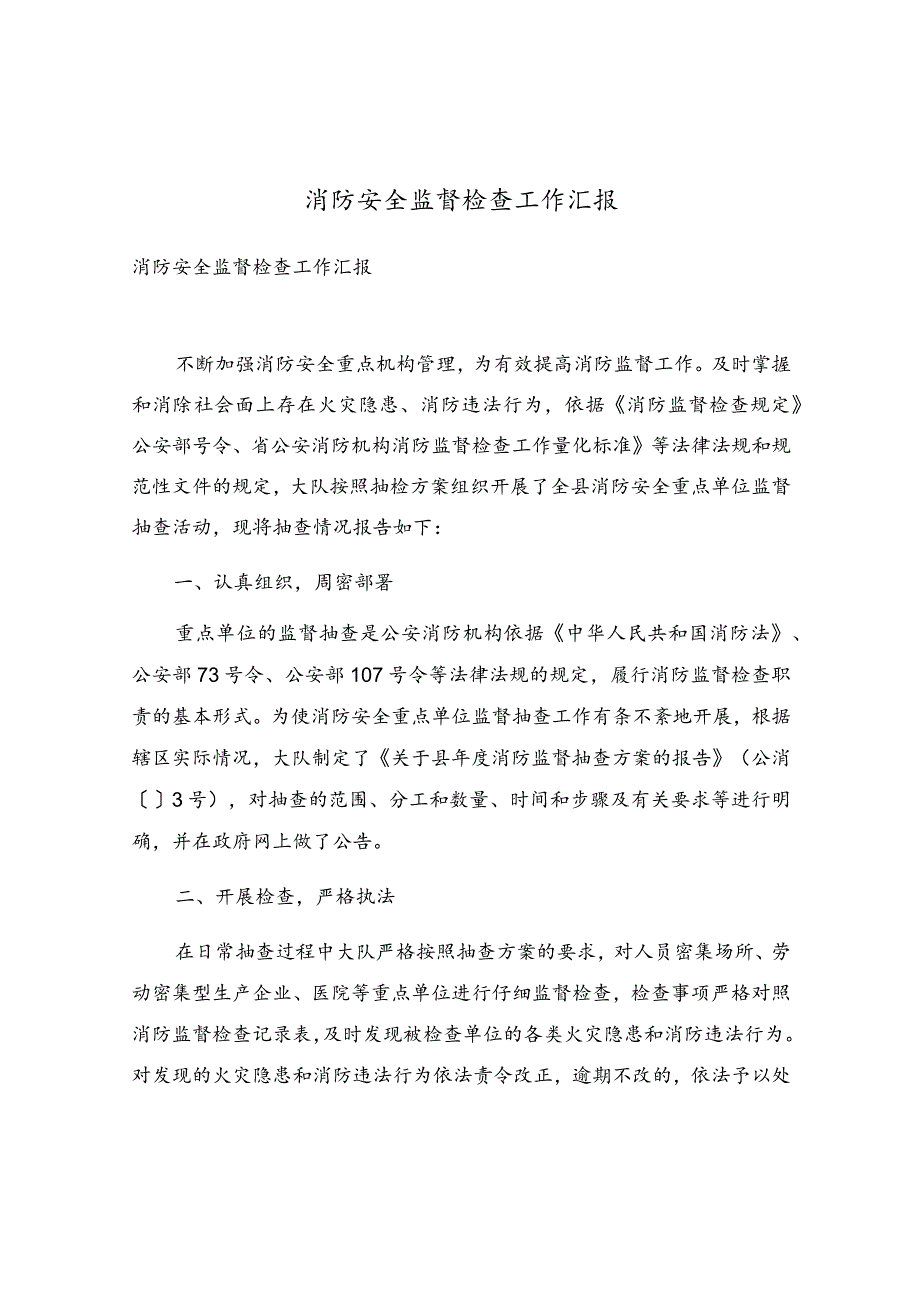 消防安全监督检查工作汇报

消防安全监督检查工作汇报

不断加强消防安全重点机构管理，为有效提高消防监督工作。及时掌握和消除社会面上存在火灾隐患、消防违法行为，依据《消防监督检查规定》公安部号令、省公安消防机构消防监督检查工作量化标准》等法律法规和规范性文件的规定，大队按照抽检方案组织开展了全县消防安全重点单位监督抽查活动，现将抽查情况报告如下：

一、认真组织，周密部署

重点单位的监督抽查是公安消防机构依据《中华人民共和国消防法》、公安部73号令、公安部107号令等法律法规的规定，履行消防监督检查职责的基本形式。为使消防安全重点单位监督抽查工作有条不紊地开展，根据辖区实际情况，大队制定了《关于县年度消防监督抽查方案的报告》（公消〔〕3号），对抽查的范围、分工和数量、时间和步骤及有关要求等进行明确，并在政府网上做了公告。

二、开展检查，严格执法

在日常抽查过程中大队严格按照抽查方案的要求，对人员密集场所、劳动密集型生产企业、医院等重点单位进行仔细监督检查，检查事项严格对照消防监督检查记录表，及时发现被检查单位的各类火灾隐患和消防违法行为。对发现的火灾隐患和消防违法行为依法责令改正，逾期不改的，依法予以处